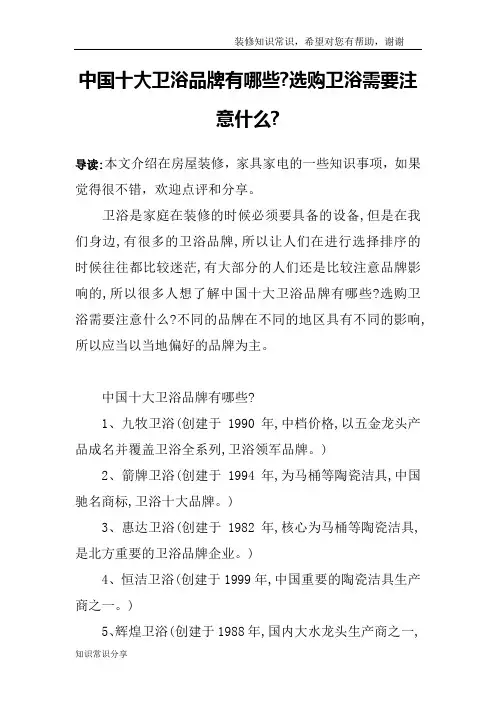 装修知识常识，希望对您有帮助，谢谢

中国十大卫浴品牌有哪些?选购卫浴需要注意什么?

导读:本文介绍在房屋装修，家具家电的一些知识事项，如果觉得很不错，欢迎点评和分享。

卫浴是家庭在装修的时候必须要具备的设备,但是在我们身边,有很多的卫浴品牌,所以让人们在进行选择排序的时候往往都比较迷茫,有大部分的人们还是比较注意品牌影响的,所以很多人想了解中国十大卫浴品牌有哪些?选购卫浴需要注意什么?不同的品牌在不同的地区具有不同的影响,所以应当以当地偏好的品牌为主。

中国十大卫浴品牌有哪些?

1、九牧卫浴(创建于 1990 年,中档价格,以五金龙头产品成名并覆盖卫浴全系列,卫浴领军品牌。)

2、箭牌卫浴(创建于 1994 年,为马桶等陶瓷洁具,中国驰名商标,卫浴十大品牌。)

3、惠达卫浴(创建于 1982 年,核心为马桶等陶瓷洁具,是北方重要的卫浴品牌企业。)

4、恒洁卫浴(创建于 1999 年,中国重要的陶瓷洁具生产商之一。)

5、辉煌卫浴(创建于 1988 年,国内大水龙头生产商之一,

知识常识分享